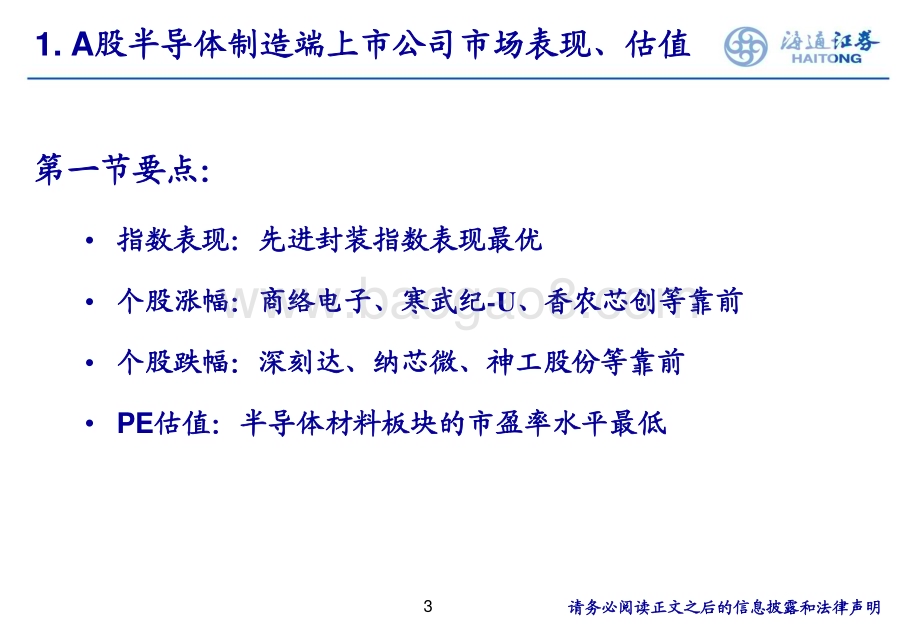 1. A股半导体制造端上市公司市场表现、估值

海通证券
HAITONG

第一节要点:

• 指数表现：先进封装指数表现最优

• 个股涨幅：商络电子、寒武纪-U、香农芯创等靠前

• 个股跌幅：深刻达、纳芯微、神工股份等靠前

• PE估值：半导体材料板块的市盈率水平最低

www.baogao8.com

3

请务必阅读正文之后的信息披露和法律声明